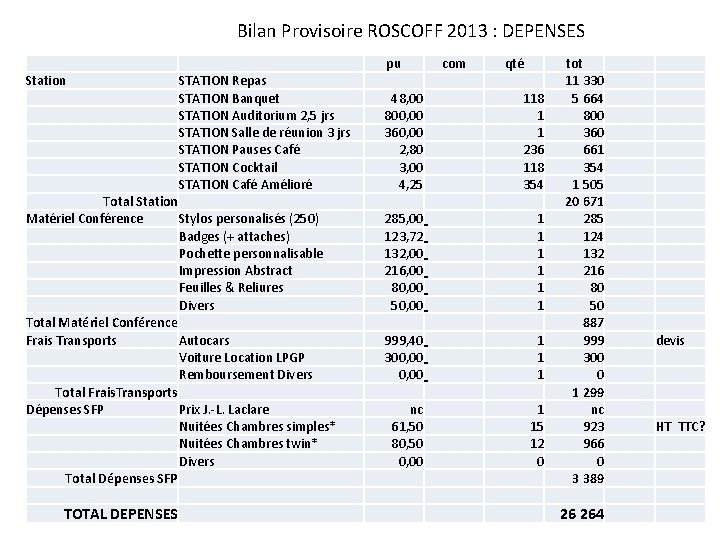 Bilan Provisoire ROSCOFF 2013 : DEPENSES

| | | pu | com | qté | tot | | |
|---|---|---|---|---|---|---|---|
| Station | STATION Repas | | | | 11 330 | | |
| | STATION Banquet | 48,00 | | 118 | 5 664 | | |
| | STATION Auditorium 2,5 jrs | 800,00 | | 1 | 800 | | |
| | STATION Salle de réunion 3 jrs | 360,00 | | 1 | 360 | | |
| | STATION Pauses Café | 2,80 | | 236 | 661 | | |
| | STATION Cocktail | 3,00 | | 118 | 354 | | |
| | STATION Café Amélioré | 4,25 | | 354 | 1 505 | | |
| Total Station | | | | | 20 671 | | |
| Matériel Conférence | Stylos personalisés (250) | 285,00 | | 1 | 285 | | |
| | Badges (+ attaches) | 123,72 | | 1 | 124 | | |
| | Pochette personnalisable | 132,00 | | 1 | 132 | | |
| | Impression Abstract | 216,00 | | 1 | 216 | | |
| | Feuilles & Reliures | 80,00 | | 1 | 80 | | |
| | Divers | 50,00 | | 1 | 50 | | |
| Total Matériel Conférence | | | | | 887 | | |
| Frais Transports | Autocars | 999,40 | | 1 | 999 | | devis |
| | Voiture Location LPGP | 300,00 | | 1 | 300 | | |
| | Remboursement Divers | 0,00 | | 1 | 0 | | |
| Total FraisTransports | | | | | 1 299 | | |
| Dépenses SFP | Prix J.-L. Laclare | nc | | 1 | nc | | |
| | Nuitées Chambres simples* | 61,50 | | 15 | 923 | | HT TTC? |
| | Nuitées Chambres twin* | 80,50 | | 12 | 966 | | |
| | Divers | 0,00 | | 0 | 0 | | |
| Total Dépenses SFP | | | | | 3 389 | | |
| | | | | | | | |
| TOTAL DEPENSES | | | | | 26 264 | | |